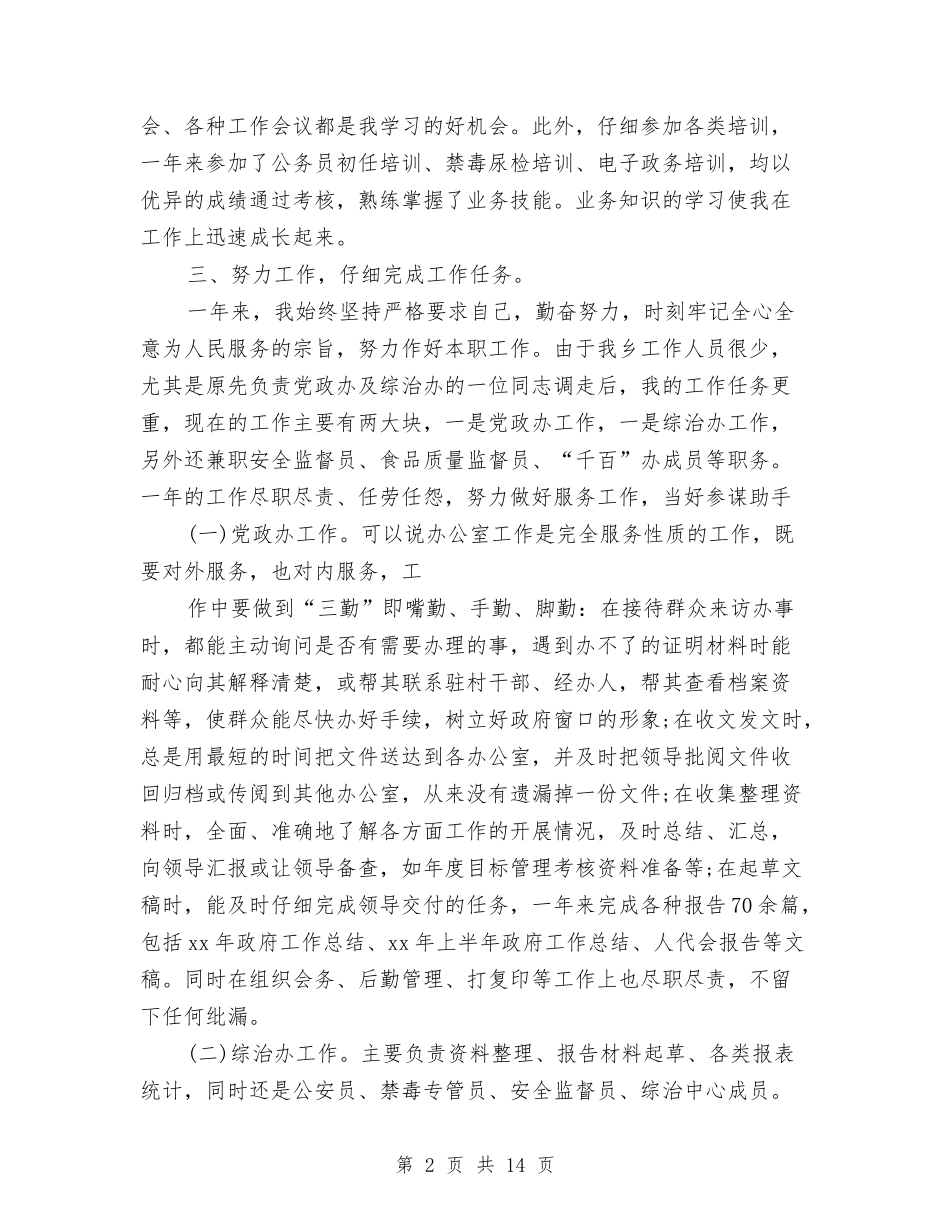 会、各种工作会议都是我学习的好机会。此外，仔细参加各类培训，一年来参加了公务员初任培训、禁毒尿检培训、电子政务培训，均以优异的成绩通过考核，熟练掌握了业务技能。业务知识的学习使我在工作上迅速成长起来。

三、努力工作，仔细完成工作任务。

一年来，我始终坚持严格要求自己，勤奋努力，时刻牢记全心全意为人民服务的宗旨，努力作好本职工作。由于我乡工作人员很少，尤其是原先负责党政办及综治办的一位同志调走后，我的工作任务更重，现在的工作主要有两大块，一是党政办工作，一是综治办工作，另外还兼职安全监督员、食品质量监督员、“千百”办成员等职务。一年的工作尽职尽责、任劳任怨，努力做好服务工作，当好参谋助手

(一)党政办工作。可以说办公室工作是完全服务性质的工作，既要对外服务，也对内服务，工

作中要做到“三勤”即嘴勤、手勤、脚勤：在接待群众来访办事时，都能主动询问是否有需要办理的事，遇到办不了的证明材料时能耐心向其解释清楚，或帮其联系驻村干部、经办人，帮其查看档案资料等，使群众能尽快办好手续，树立好政府窗口的形象;在收文发文时，总是用最短的时间把文件送达到各办公室，并及时把领导批阅文件收回归档或传阅到其他办公室，从来没有遗漏掉一份文件;在收集整理资料时，全面、准确地了解各方面工作的开展情况，及时总结、汇总，向领导汇报或让领导备查，如年度目标管理考核资料准备等;在起草文稿时，能及时仔细完成领导交付的任务，一年来完成各种报告70余篇，包括xx年政府工作总结、xx年上半年政府工作总结、人代会报告等文稿。同时在组织会务、后勤管理、打复印等工作上也尽职尽责，不留下任何纰漏。

(二)综治办工作。主要负责资料整理、报告材料起草、各类报表统计，同时还是公安员、禁毒专管员、安全监督员、综治中心成员。

第 2 页 共 14 页